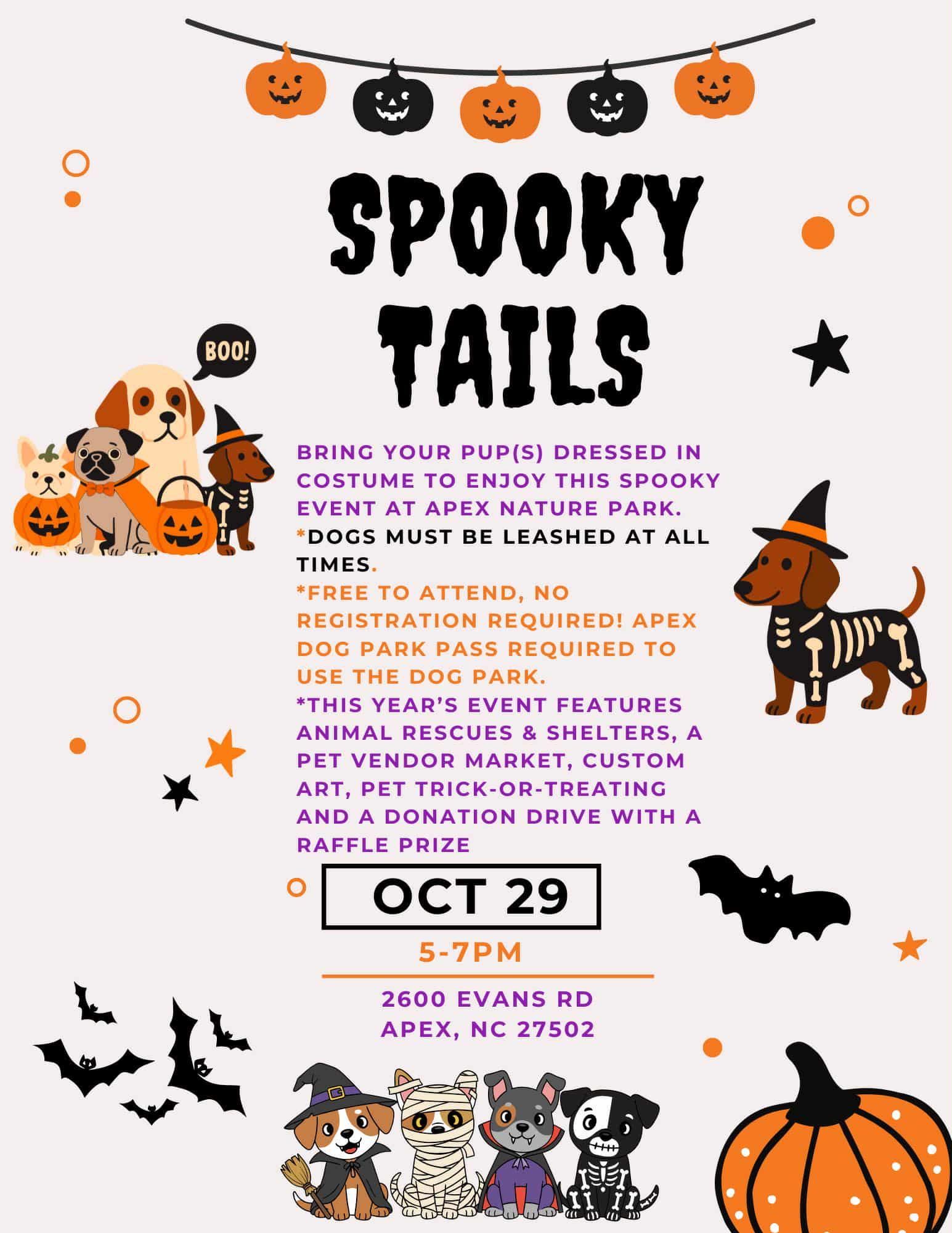 SPOOKY TAILS

BOO!

BRING YOUR PUP(S) DRESSED IN COSTUME TO ENJOY THIS SPOOKY EVENT AT APEX NATURE PARK.
*DOGS MUST BE LEASHED AT ALL TIMES.
*FREE TO ATTEND, NO REGISTRATION REQUIRED! APEX DOG PARK PASS REQUIRED TO USE THE DOG PARK.
*THIS YEAR'S EVENT FEATURES ANIMAL RESCUES & SHELTERS, A PET VENDOR MARKET, CUSTOM ART, PET TRICK-OR-TREATING AND A DONATION DRIVE WITH A RAFFLE PRIZE

OCT 29

5-7PM

2600 EVANS RD
APEX, NC 27502